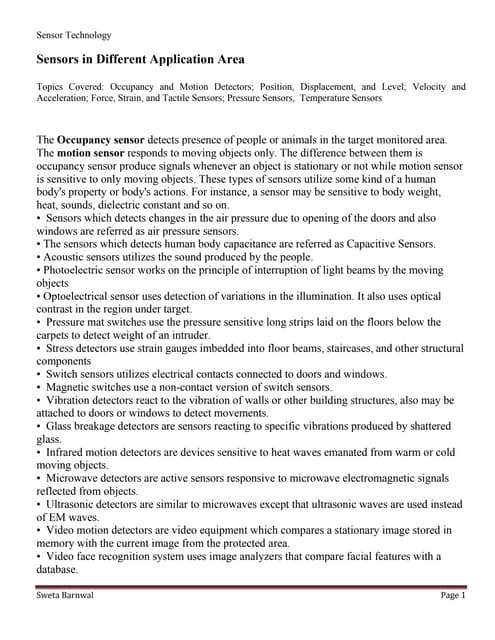 Sensor Technology

Sensors in Different Application Area

Topics Covered: Occupancy and Motion Detectors; Position, Displacement, and Level; Velocity and Acceleration; Force, Strain, and Tactile Sensors; Pressure Sensors, Temperature Sensors

The Occupancy sensor detects presence of people or animals in the target monitored area. The motion sensor responds to moving objects only. The difference between them is occupancy sensor produce signals whenever an object is stationary or not while motion sensor is sensitive to only moving objects. These types of sensors utilize some kind of a human body's property or body's actions. For instance, a sensor may be sensitive to body weight, heat, sounds, dielectric constant and so on.
• Sensors which detects changes in the air pressure due to opening of the doors and also windows are referred as air pressure sensors.
• The sensors which detects human body capacitance are referred as Capacitive Sensors.
• Acoustic sensors utilizes the sound produced by the people.
• Photoelectric sensor works on the principle of interruption of light beams by the moving objects
• Optoelectrical sensor uses detection of variations in the illumination. It also uses optical contrast in the region under target.
• Pressure mat switches use the pressure sensitive long strips laid on the floors below the carpets to detect weight of an intruder.
• Stress detectors use strain gauges imbedded into floor beams, staircases, and other structural components
• Switch sensors utilizes electrical contacts connected to doors and windows.
• Magnetic switches use a non-contact version of switch sensors.
• Vibration detectors react to the vibration of walls or other building structures, also may be attached to doors or windows to detect movements.
• Glass breakage detectors are sensors reacting to specific vibrations produced by shattered glass.
• Infrared motion detectors are devices sensitive to heat waves emanated from warm or cold moving objects.
• Microwave detectors are active sensors responsive to microwave electromagnetic signals reflected from objects.
• Ultrasonic detectors are similar to microwaves except that ultrasonic waves are used instead of EM waves.
• Video motion detectors are video equipment which compares a stationary image stored in memory with the current image from the protected area.
• Video face recognition system uses image analyzers that compare facial features with a database.

Sweta Barnwal Page 1